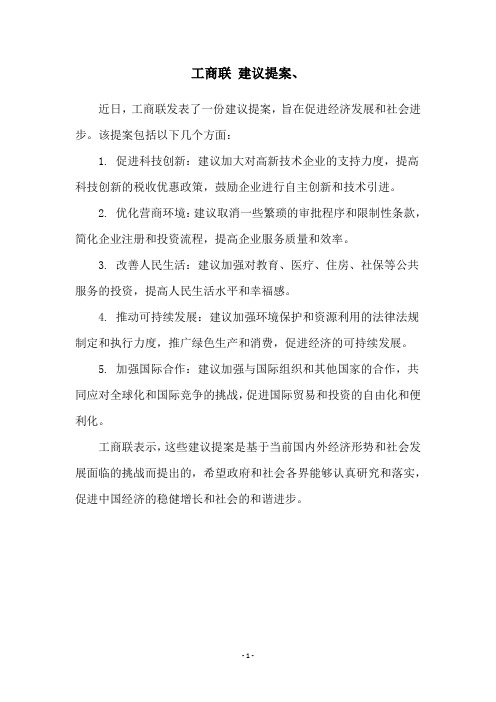 工商联 建议提案、

近日，工商联发表了一份建议提案，旨在促进经济发展和社会进步。该提案包括以下几个方面：

1. 促进科技创新：建议加大对高新技术企业的支持力度，提高科技创新的税收优惠政策，鼓励企业进行自主创新和技术引进。

2. 优化营商环境：建议取消一些繁琐的审批程序和限制性条款，简化企业注册和投资流程，提高企业服务质量和效率。

3. 改善人民生活：建议加强对教育、医疗、住房、社保等公共服务的投资，提高人民生活水平和幸福感。

4. 推动可持续发展：建议加强环境保护和资源利用的法律法规制定和执行力度，推广绿色生产和消费，促进经济的可持续发展。

5. 加强国际合作：建议加强与国际组织和其他国家的合作，共同应对全球化和国际竞争的挑战，促进国际贸易和投资的自由化和便利化。

工商联表示，这些建议提案是基于当前国内外经济形势和社会发展面临的挑战而提出的，希望政府和社会各界能够认真研究和落实，促进中国经济的稳健增长和社会的和谐进步。

- 1 -